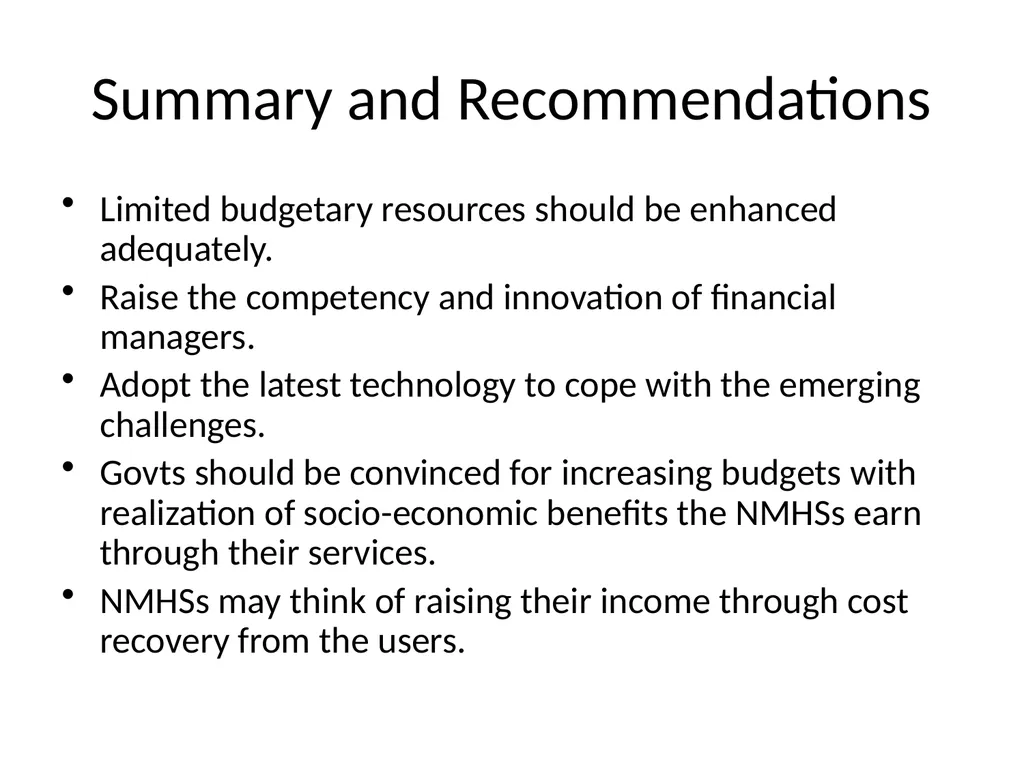 Summary and Recommendations

• Limited budgetary resources should be enhanced adequately.
• Raise the competency and innovation of financial managers.
• Adopt the latest technology to cope with the emerging challenges.
• Govts should be convinced for increasing budgets with realization of socio-economic benefits the NMHSs earn through their services.
• NMHSs may think of raising their income through cost recovery from the users.